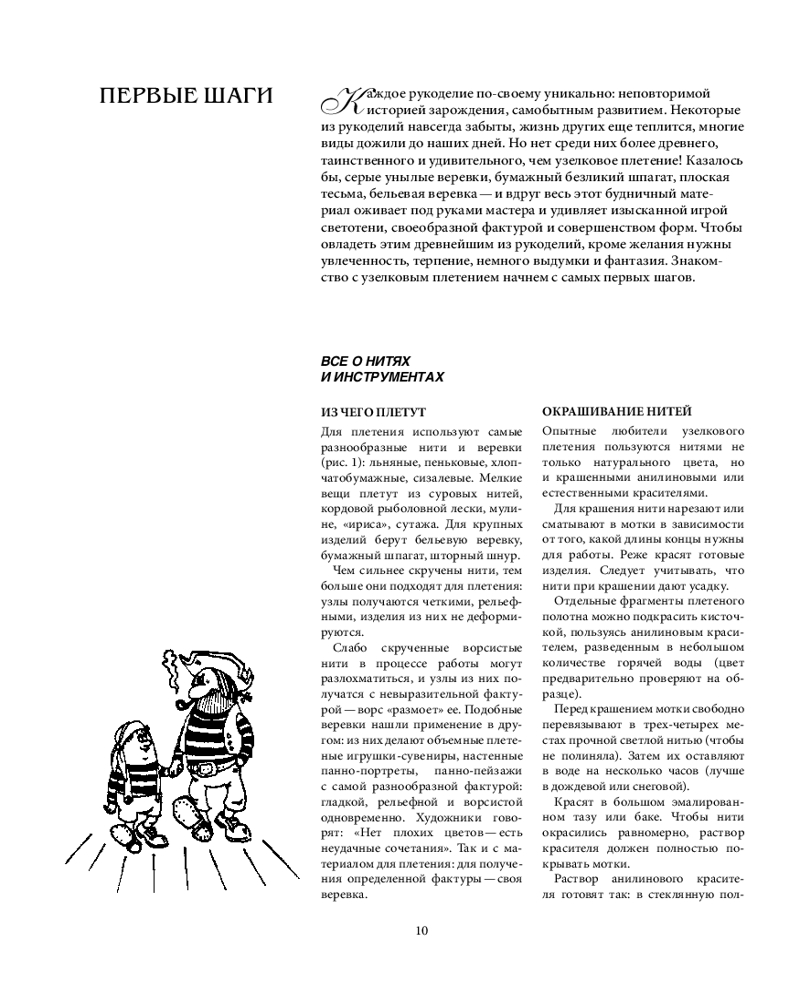 ПЕРВЫЕ ШАГИ

Каждое рукоделие по-своему уникально: неповторимой историей зарождения, самобытным развитием. Некоторые из рукоделий навсегда забыты, жизнь других еще теплится, многие виды дожили до наших дней. Но нет среди них более древнего, таинственного и удивительного, чем узелковое плетение! Казалось бы, серые унылые веревки, бумажный безликий шпагат, плоская тесьма, бельевая веревка — и вдруг весь этот будничный материал оживает под руками мастера и удивляет изысканной игрой светотени, своеобразной фактурой и совершенством форм. Чтобы овладеть этим древнейшим из рукоделий, кроме желания нужны увлеченность, терпение, немного выдумки и фантазия. Знакомство с узелковым плетением начнем с самых первых шагов.

ВСЕ О НИТЯХ И ИНСТРУМЕНТАХ

ИЗ ЧЕГО ПЛЕТУТ

Для плетения используют самые разнообразные нити и веревки (рис. 1): льняные, пеньковые, хлопчатобумажные, сизалевые. Мелкие вещи плетут из суровых нитей, кордовой рыболовной лески, мулине, «ириса», сутажа. Для крупных изделий берут бельевую веревку, бумажный шпагат, шторный шнур.

Чем сильнее скручены нити, тем больше они подходят для плетения: узлы получаются четкими, рельефными, изделия из них не деформируются.

Слабо скрученные ворсистые нити в процессе работы могут разлохматиться, и узлы из них получатся с невыразительной фактурой — ворс «размоет» ее. Подобные веревки нашли применение в другом: из них делают объемные плетеные игрушки-сувениры, настенные панно-портреты, панно-пейзажи с самой разнообразной фактурой: гладкой, рельефной и ворсистой одновременно. Художники говорят: «Нет плохих цветов — есть неудачные сочетания». Так и с материалом для плетения: для получения определенной фактуры — своя веревка.

ОКРАШИВАНИЕ НИТЕЙ

Опытные любители узелкового плетения пользуются нитями не только натурального цвета, но и крашенными анилиновыми или естественными красителями.

Для крашения нити нарезают или сматывают в мотки в зависимости от того, какой длины концы нужны для работы. Реже красят готовые изделия. Следует учитывать, что нити при крашении дают усадку.

Отдельные фрагменты плетеного полотна можно подкрасить кисточкой, пользуясь анилиновым красителем, разведенным в небольшом количестве горячей воды (цвет предварительно проверяют на образце).

Перед крашением мотки свободно перевязывают в трех-четырех местах прочной светлой нитью (чтобы не полиняла). Затем их оставляют в воде на несколько часов (лучше в дождевой или снеговой).

Красят в большом эмалированном тазу или баке. Чтобы нити окрасились равномерно, раствор красителя должен полностью покрывать мотки.

Раствор анилинового красителя готовят так: в стеклянную пол-

10